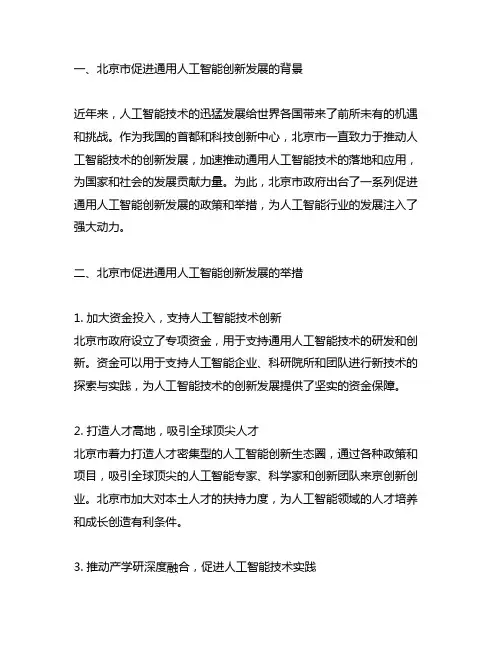 一、北京市促进通用人工智能创新发展的背景

近年来，人工智能技术的迅猛发展给世界各国带来了前所未有的机遇和挑战。作为我国的首都和科技创新中心，北京市一直致力于推动人工智能技术的创新发展，加速推动通用人工智能技术的落地和应用，为国家和社会的发展贡献力量。为此，北京市政府出台了一系列促进通用人工智能创新发展的政策和举措，为人工智能行业的发展注入了强大动力。

二、北京市促进通用人工智能创新发展的举措

1. 加大资金投入，支持人工智能技术创新
北京市政府设立了专项资金，用于支持通用人工智能技术的研发和创新。资金可以用于支持人工智能企业、科研院所和团队进行新技术的探索与实践，为人工智能技术的创新发展提供了坚实的资金保障。

2. 打造人才高地，吸引全球顶尖人才
北京市着力打造人才密集型的人工智能创新生态圈，通过各种政策和项目，吸引全球顶尖的人工智能专家、科学家和创新团队来京创新创业。北京市加大对本土人才的扶持力度，为人工智能领域的人才培养和成长创造有利条件。

3. 推动产学研深度融合，促进人工智能技术实践